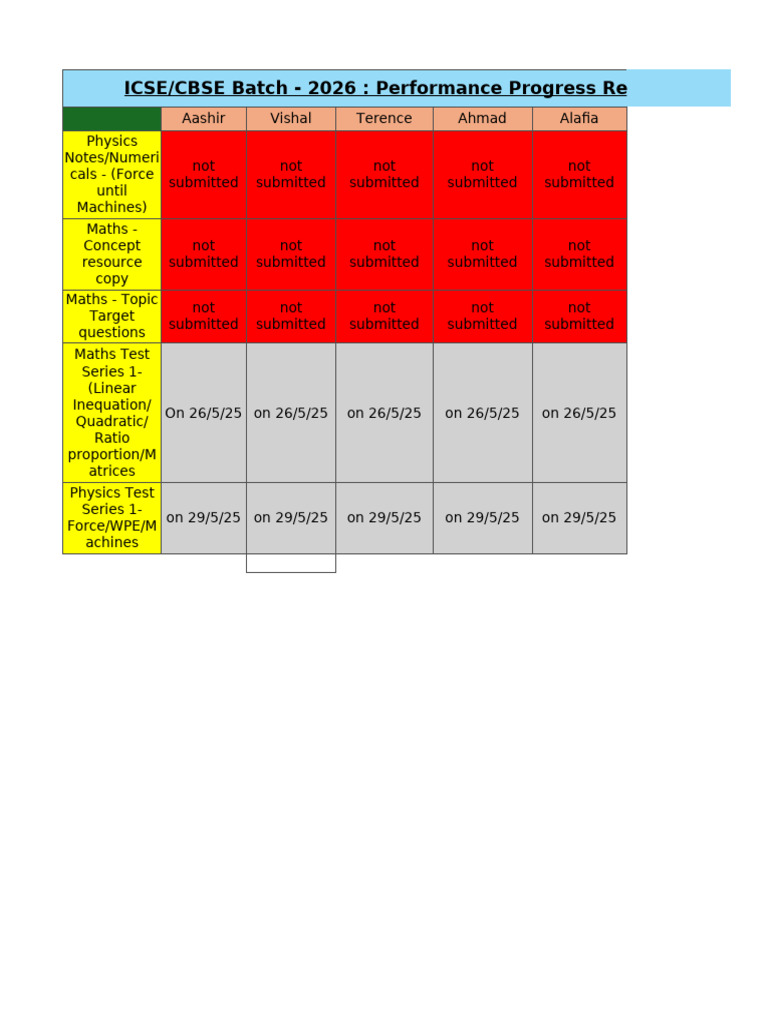 ICSE/CBSE Batch - 2026 : Performance Progress Re

| | Aashir | Vishal | Terence | Ahmad | Alafia |
|---|---|---|---|---|---|
| Physics Notes/Numericals - (Force until Machines) | not submitted | not submitted | not submitted | not submitted | not submitted |
| Maths - Concept resource copy | not submitted | not submitted | not submitted | not submitted | not submitted |
| Maths - Topic Target questions | not submitted | not submitted | not submitted | not submitted | not submitted |
| Maths Test Series 1- (Linear Inequation/ Quadratic/ Ratio proportion/Matrices | On 26/5/25 | on 26/5/25 | on 26/5/25 | on 26/5/25 | on 26/5/25 |
| Physics Test Series 1- Force/WPE/Machines | on 29/5/25 | on 29/5/25 | on 29/5/25 | on 29/5/25 | on 29/5/25 |